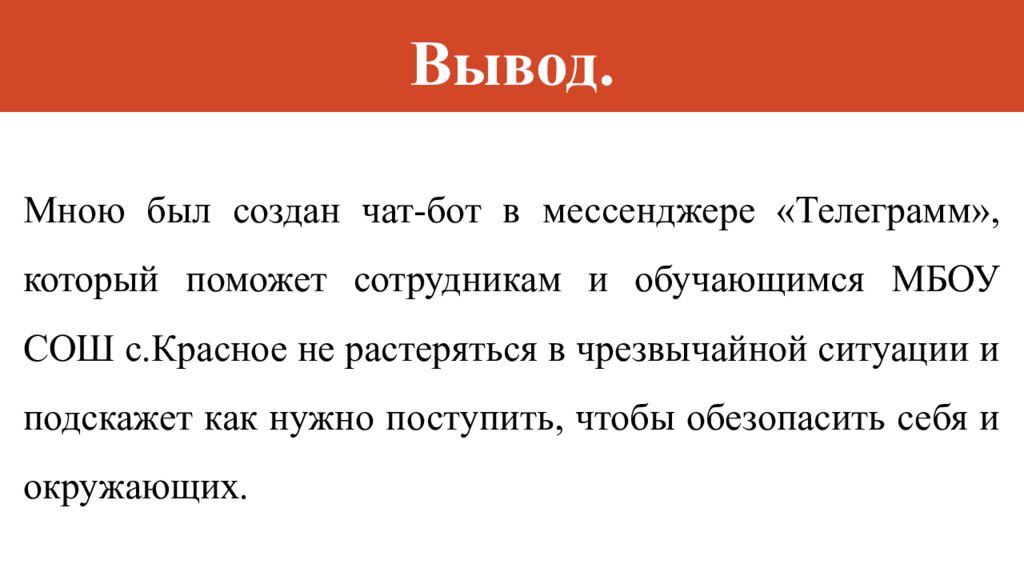 Вывод.

Мною был создан чат-бот в мессенджере «Телеграмм», который поможет сотрудникам и обучающимся МБОУ СОШ с.Красное не растеряться в чрезвычайной ситуации и подскажет как нужно поступить, чтобы обезопасить себя и окружающих.